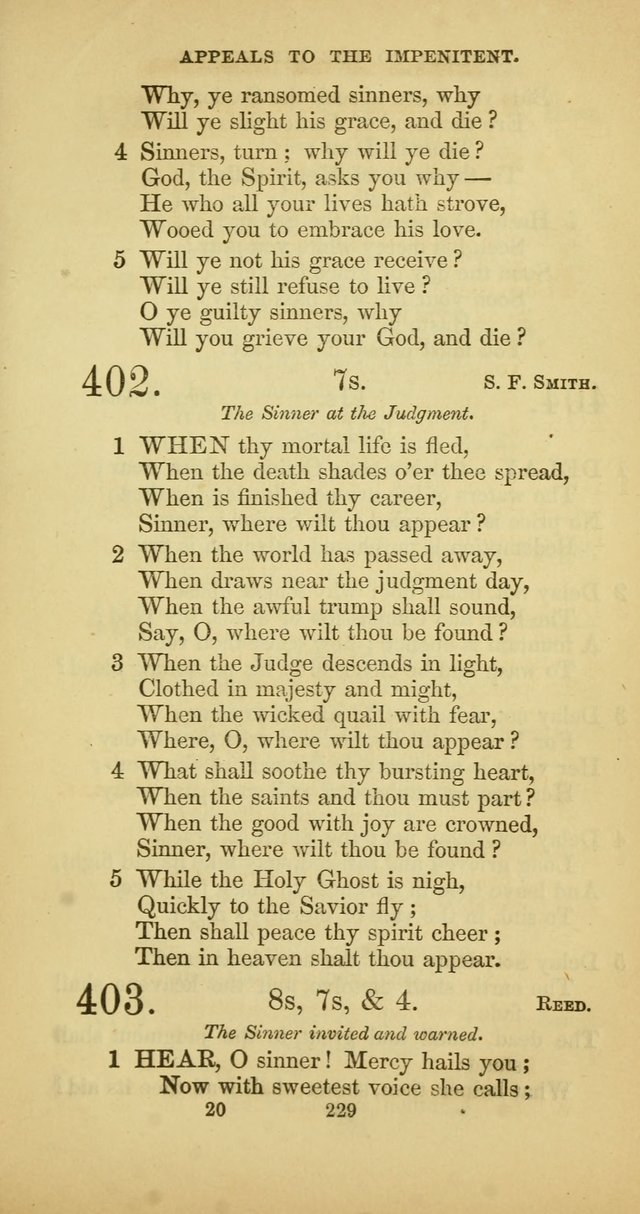 APPEALS TO THE IMPENITENT.

Why, ye ransomed sinners, why
Will ye slight his grace, and die?

4 Sinners, turn; why will ye die?
God, the Spirit, asks you why —
He who all your lives hath strove,
Wooed you to embrace his love.

5 Will ye not his grace receive?
Will ye still refuse to live?
O ye guilty sinners, why
Will you grieve your God, and die?

402. 7s. S. F. Smith.

The Sinner at the Judgment.

1 WHEN thy mortal life is fled,
When the death shades o'er thee spread,
When is finished thy career,
Sinner, where wilt thou appear?

2 When the world has passed away,
When draws near the judgment day,
When the awful trump shall sound,
Say, O, where wilt thou be found?

3 When the Judge descends in light,
Clothed in majesty and might,
When the wicked quail with fear,
Where, O, where wilt thou appear?

4 What shall soothe thy bursting heart,
When the saints and thou must part?
When the good with joy are crowned,
Sinner, where wilt thou be found?

5 While the Holy Ghost is nigh,
Quickly to the Savior fly;
Then shall peace thy spirit cheer;
Then in heaven shalt thou appear.

403. 8s, 7s, & 4. Reed.

The Sinner invited and warned.

1 HEAR, O sinner! Mercy hails you;
Now with sweetest voice she calls;

20 229